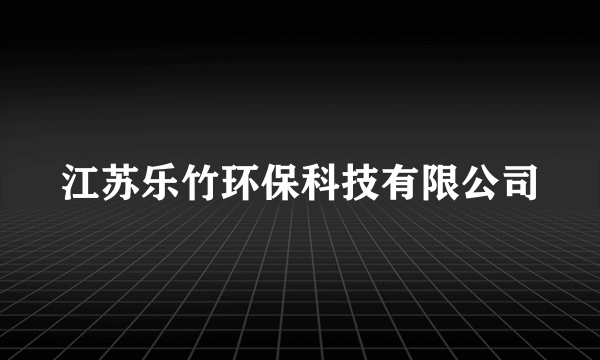 江苏乐竹环保科技有限公司